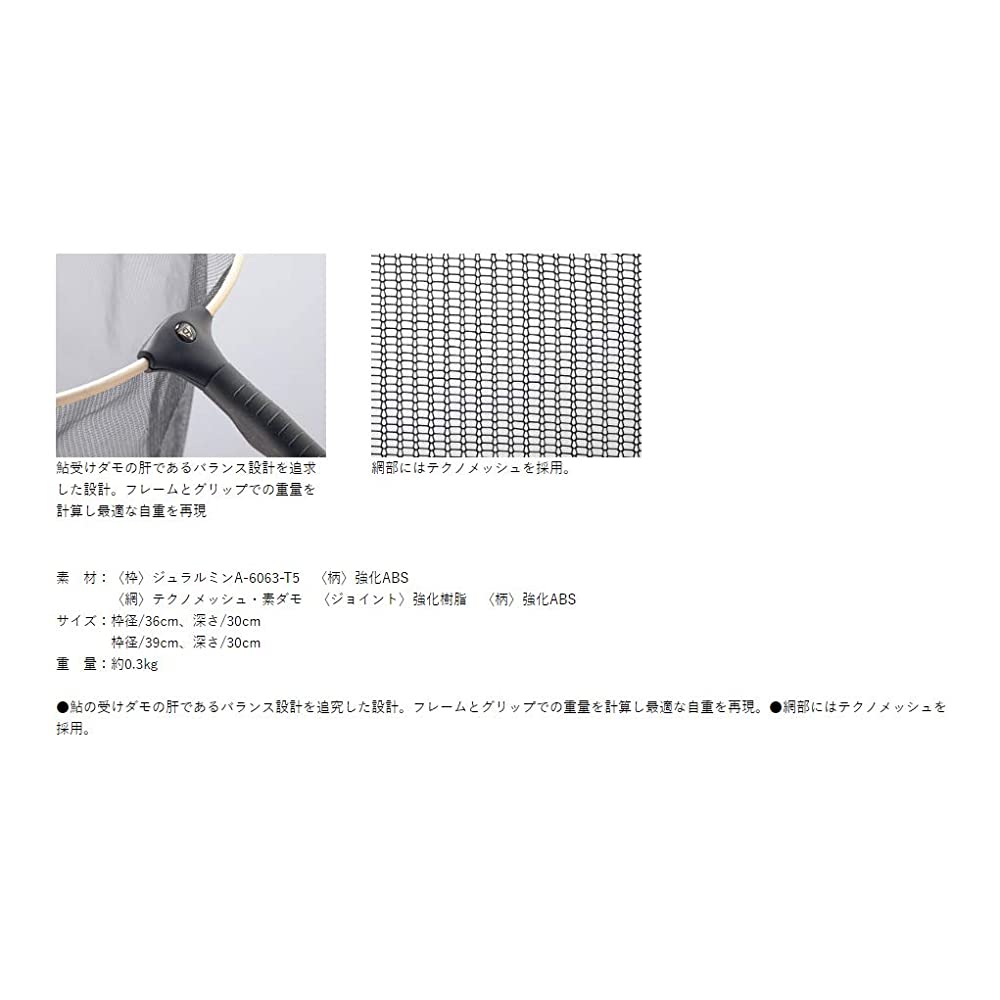 鮎受けダモの肝であるバランス設計を追求した設計。フレームとグリップでの重量を計算し最適な自重を再現

網部にはテクノメッシュを採用。

素 材：〈枠〉ジュラルミンA-6063-T5 〈柄〉強化ABS
〈網〉テクノメッシュ・素ダモ 〈ジョイント〉強化樹脂 〈柄〉強化ABS
サイズ：枠径/36cm、深さ/30cm
枠径/39cm、深さ/30cm
重 量：約0.3kg

●鮎の受けダモの肝であるバランス設計を追究した設計。フレームとグリップでの重量を計算し最適な自重を再現。●網部にはテクノメッシュを採用。